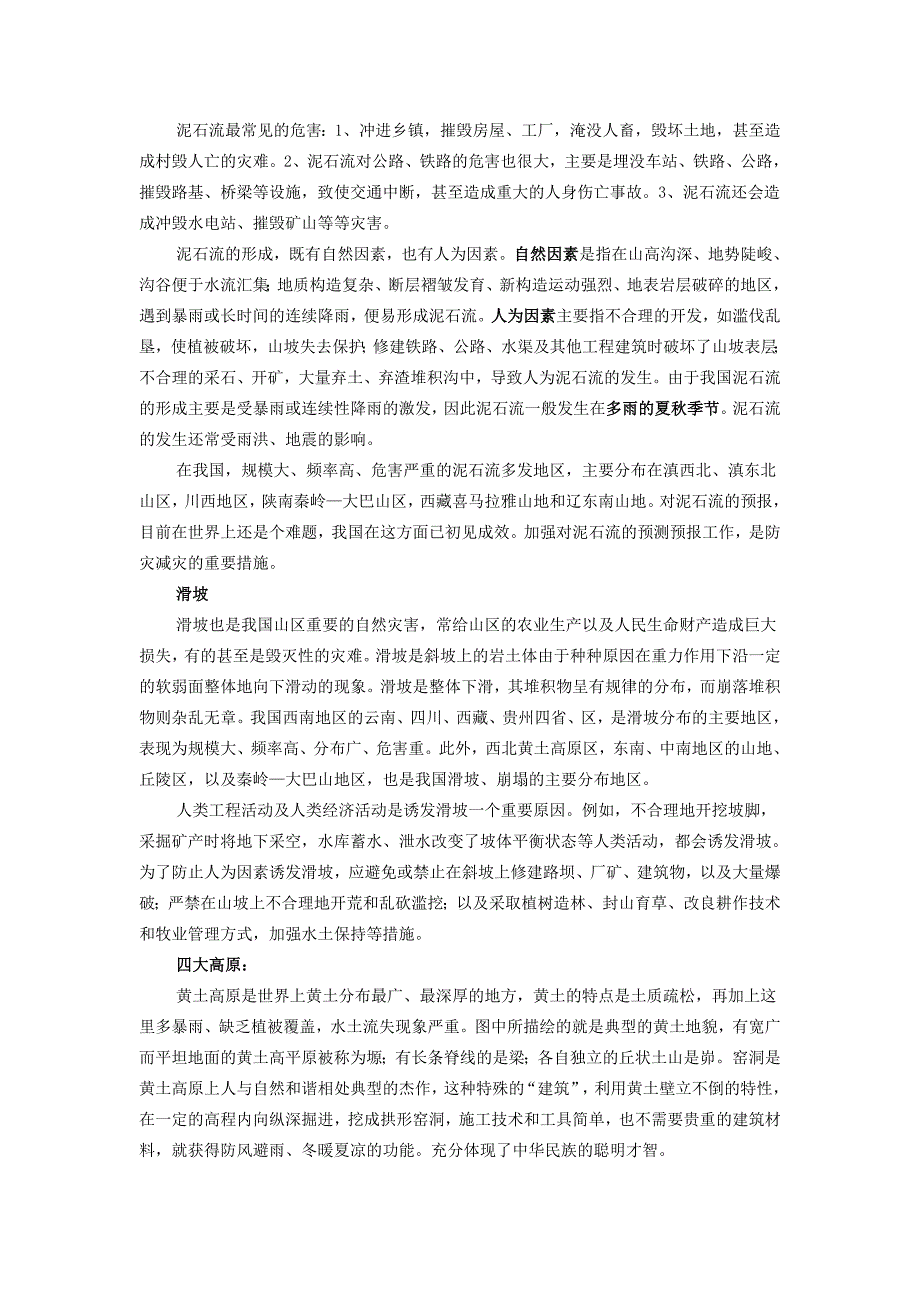 泥石流最常见的危害：1、冲进乡镇，摧毁房屋、工厂，淹没人畜，毁坏土地，甚至造成村毁人亡的灾难。2、泥石流对公路、铁路的危害也很大，主要是埋没车站、铁路、公路，摧毁路基、桥梁等设施，致使交通中断，甚至造成重大的人身伤亡事故。3、泥石流还会造成冲毁水电站、摧毁矿山等等灾害。

泥石流的形成，既有自然因素，也有人为因素。自然因素是指在山高沟深、地势陡峻、沟谷便于水流汇集;地质构造复杂、断层褶皱发育、新构造运动强烈、地表岩层破碎的地区，遇到暴雨或长时间的连续降雨，便易形成泥石流。人为因素主要指不合理的开发，如滥伐乱垦，使植被破坏，山坡失去保护;修建铁路、公路、水渠及其他工程建筑时破坏了山坡表层;不合理的采石、开矿，大量弃土、弃渣堆积沟中，导致人为泥石流的发生。由于我国泥石流的形成主要是受暴雨或连续性降雨的激发，因此泥石流一般发生在多雨的夏秋季节。泥石流的发生还常受雨洪、地震的影响。

在我国，规模大、频率高、危害严重的泥石流多发地区，主要分布在滇西北、滇东北山区，川西地区，陕南秦岭—大巴山区，西藏喜马拉雅山地和辽东南山地。对泥石流的预报，目前在世界上还是个难题，我国在这方面已初见成效。加强对泥石流的预测预报工作，是防灾减灾的重要措施。

滑坡

滑坡也是我国山区重要的自然灾害，常给山区的农业生产以及人民生命财产造成巨大损失，有的甚至是毁灭性的灾难。滑坡是斜坡上的岩土体由于种种原因在重力作用下沿一定的软弱面整体地向下滑动的现象。滑坡是整体下滑，其堆积物呈有规律的分布，而崩落堆积物则杂乱无章。我国西南地区的云南、四川、西藏、贵州四省、区，是滑坡分布的主要地区，表现为规模大、频率高、分布广、危害重。此外，西北黄土高原区，东南、中南地区的山地、丘陵区，以及秦岭—大巴山地区，也是我国滑坡、崩塌的主要分布地区。

人类工程活动及人类经济活动是诱发滑坡一个重要原因。例如，不合理地开挖坡脚，采掘矿产时将地下采空，水库蓄水、泄水改变了坡体平衡状态等人类活动，都会诱发滑坡。为了防止人为因素诱发滑坡，应避免或禁止在斜坡上修建路坝、厂矿、建筑物，以及大量爆破;严禁在山坡上不合理地开荒和乱砍滥挖;以及采取植树造林、封山育草、改良耕作技术和牧业管理方式，加强水土保持等措施。

四大高原：

黄土高原是世界上黄土分布最广、最深厚的地方，黄土的特点是土质疏松，再加上这里多暴雨、缺乏植被覆盖，水土流失现象严重。图中所描绘的就是典型的黄土地貌，有宽广而平坦地面的黄土高平原被称为塬;有长条脊线的是梁;各自独立的丘状土山是峁。窑洞是黄土高原上人与自然和谐相处典型的杰作，这种特殊的“建筑”，利用黄土壁立不倒的特性，在一定的高程内向纵深掘进，挖成拱形窑洞，施工技术和工具简单，也不需要贵重的建筑材料，就获得防风避雨、冬暖夏凉的功能。充分体现了中华民族的聪明才智。